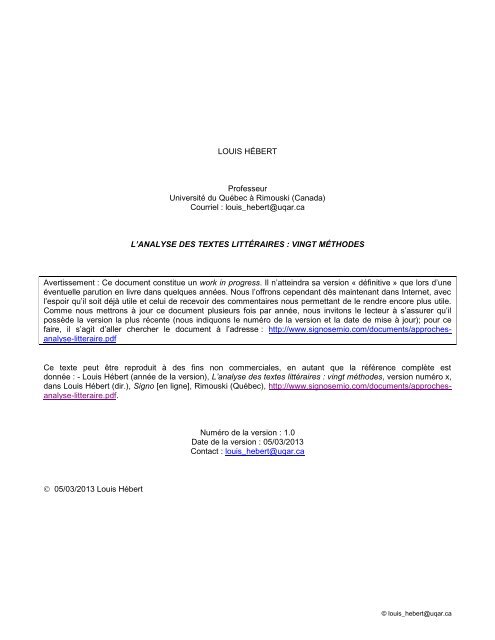 LOUIS HÉBERT

Professeur
Université du Québec à Rimouski (Canada)
Courriel : louis_hebert@uqar.ca

L'ANALYSE DES TEXTES LITTÉRAIRES : VINGT MÉTHODES

Avertissement : Ce document constitue un work in progress. Il n'atteindra sa version « définitive » que lors d'une éventuelle parution en livre dans quelques années. Nous l'offrons cependant dès maintenant dans Internet, avec l'espoir qu'il soit déjà utile et celui de recevoir des commentaires nous permettant de le rendre encore plus utile. Comme nous mettrons à jour ce document plusieurs fois par année, nous invitons le lecteur à s'assurer qu'il possède la version la plus récente (nous indiquons le numéro de la version et la date de mise à jour); pour ce faire, il s'agit d'aller chercher le document à l'adresse : http://www.signosemio.com/documents/approches-analyse-litteraire.pdf

Ce texte peut être reproduit à des fins non commerciales, en autant que la référence complète est donnée : - Louis Hébert (année de la version), L'analyse des textes littéraires : vingt méthodes, version numéro x, dans Louis Hébert (dir.), Signo [en ligne], Rimouski (Québec), http://www.signosemio.com/documents/approches-analyse-litteraire.pdf.

Numéro de la version : 1.0
Date de la version : 05/03/2013
Contact : louis_hebert@uqar.ca

© 05/03/2013 Louis Hébert

© louis_hebert@uqar.ca